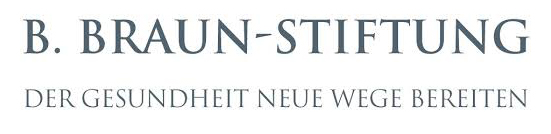 B. BRAUN-STIFTUNG

DER GESUNDHEIT NEUE WEGE BEREITEN